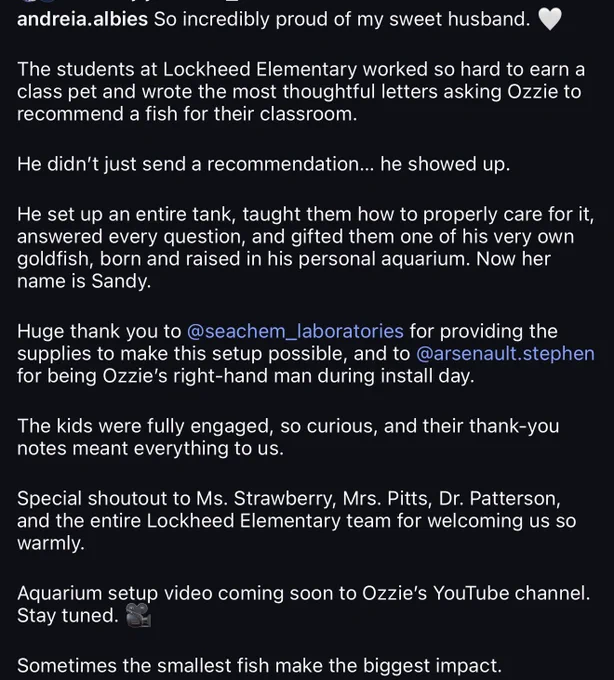 andreia.albies So incredibly proud of my sweet husband. 🤍

The students at Lockheed Elementary worked so hard to earn a class pet and wrote the most thoughtful letters asking Ozzie to recommend a fish for their classroom.

He didn't just send a recommendation... he showed up.

He set up an entire tank, taught them how to properly care for it, answered every question, and gifted them one of his very own goldfish, born and raised in his personal aquarium. Now her name is Sandy.

Huge thank you to @seachem_laboratories for providing the supplies to make this setup possible, and to @arsenault.stephen for being Ozzie's right-hand man during install day.

The kids were fully engaged, so curious, and their thank-you notes meant everything to us.

Special shoutout to Ms. Strawberry, Mrs. Pitts, Dr. Patterson, and the entire Lockheed Elementary team for welcoming us so warmly.

Aquarium setup video coming soon to Ozzie's YouTube channel. Stay tuned. 🎥

Sometimes the smallest fish make the biggest impact.